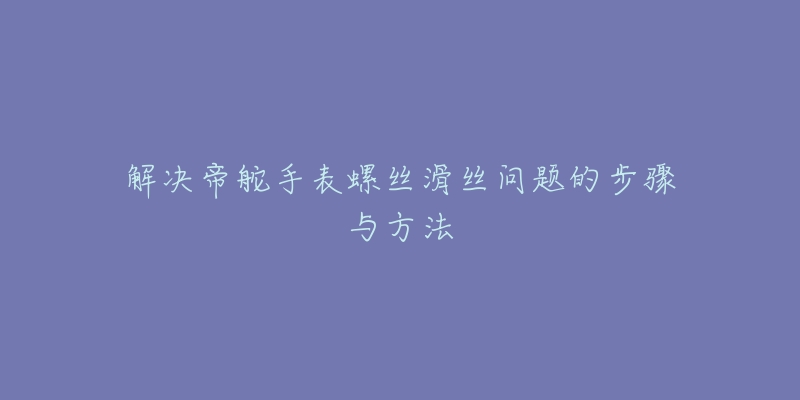 解决帝舵手表螺丝滑丝问题的步骤与方法